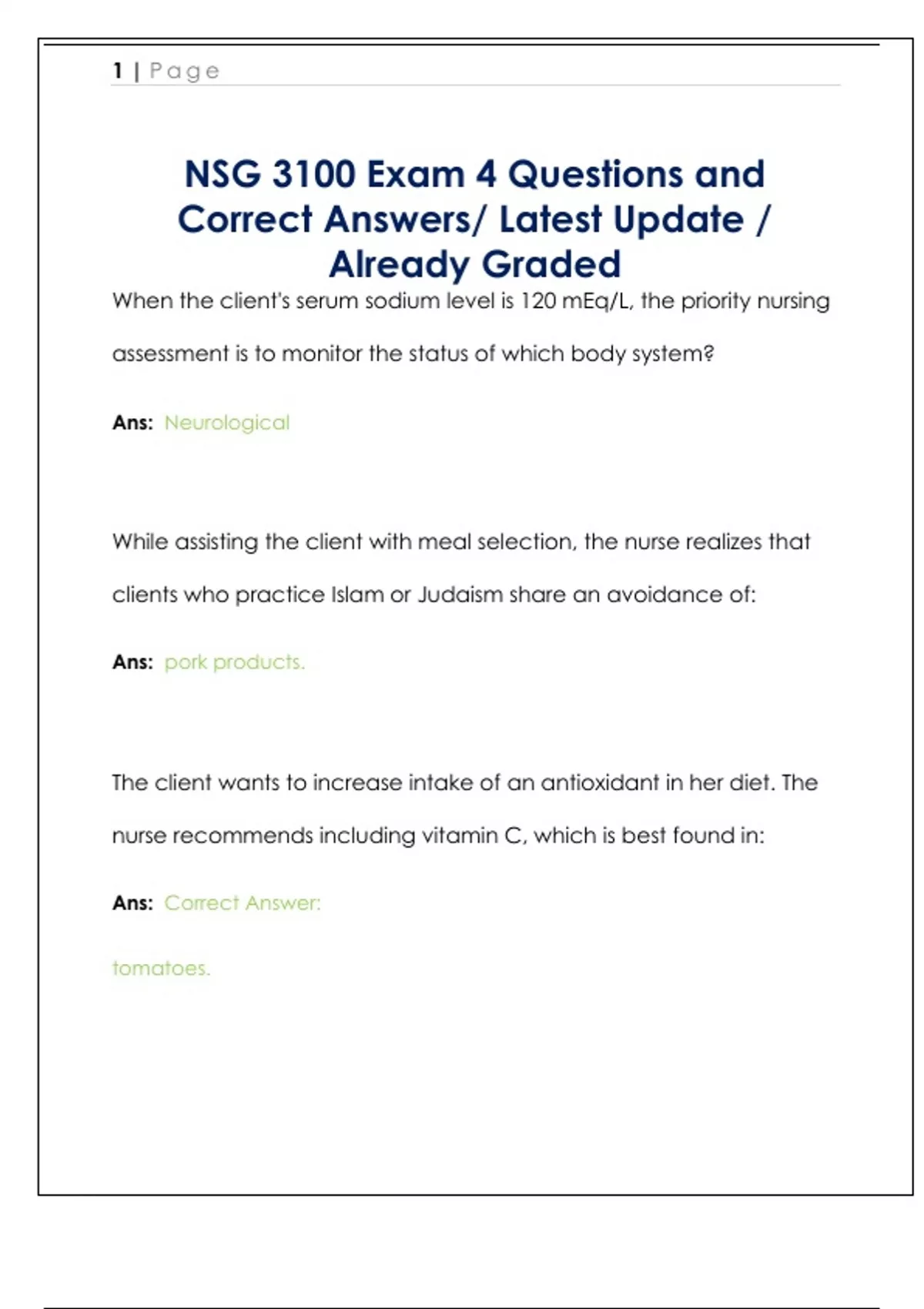 1 | Page

NSG 3100 Exam 4 Questions and Correct Answers/ Latest Update / Already Graded

When the client's serum sodium level is 120 mEq/L, the priority nursing assessment is to monitor the status of which body system?

Ans: Neurological

While assisting the client with meal selection, the nurse realizes that clients who practice Islam or Judaism share an avoidance of:

Ans: pork products.

The client wants to increase intake of an antioxidant in her diet. The nurse recommends including vitamin C, which is best found in:

Ans: Correct Answer:

tomatoes.